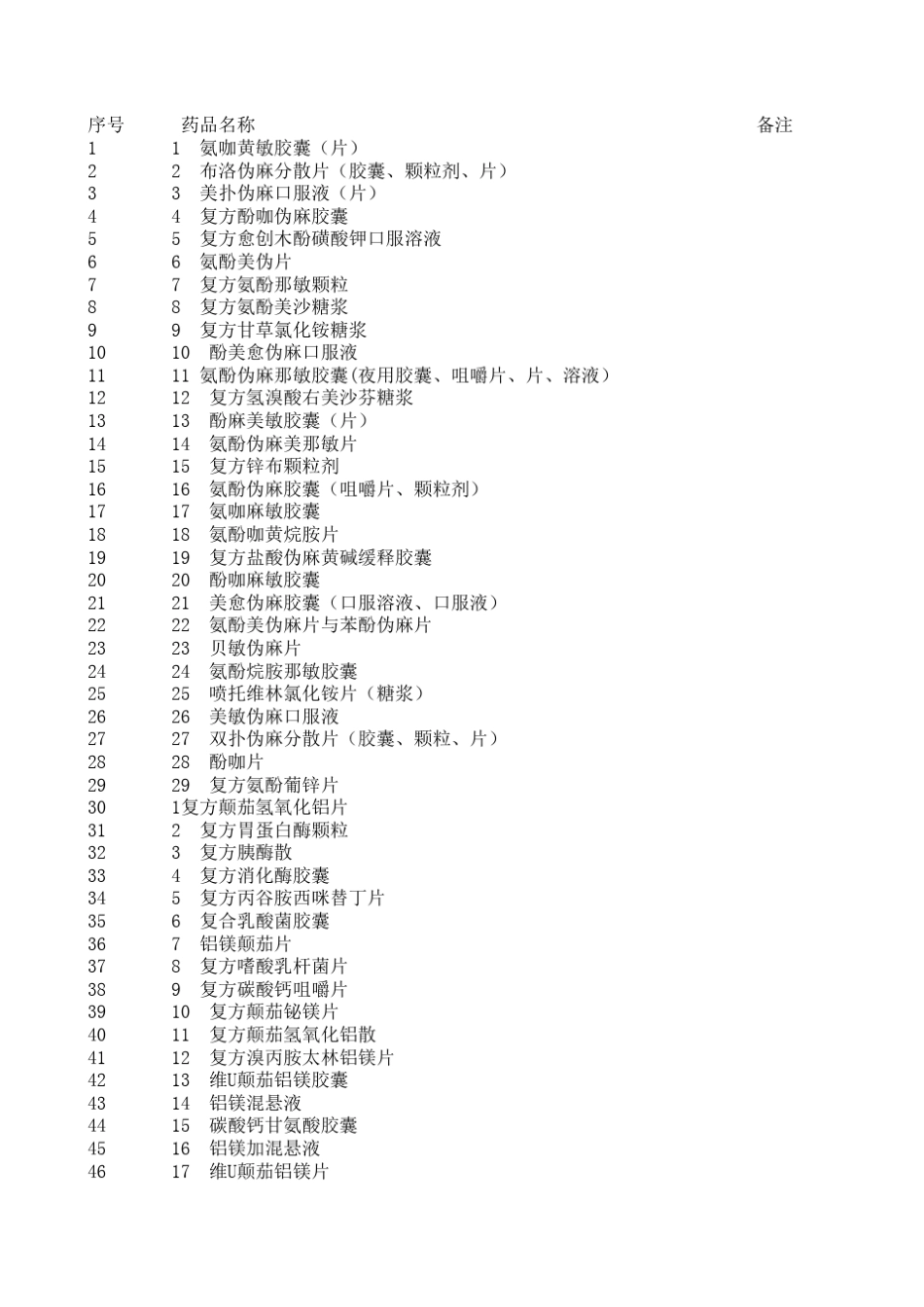 | 序号 | 药品名称 | 备注 |
|---|---|---|
| 1 | 1 氨咖黄敏胶囊（片） | |
| 2 | 2 布洛伪麻分散片（胶囊、颗粒剂、片） | |
| 3 | 3 美扑伪麻口服液（片） | |
| 4 | 4 复方酚咖伪麻胶囊 | |
| 5 | 5 复方愈创木酚磺酸钾口服溶液 | |
| 6 | 6 氨酚美伪片 | |
| 7 | 7 复方氨酚那敏颗粒 | |
| 8 | 8 复方氨酚美沙糖浆 | |
| 9 | 9 复方甘草氯化铵糖浆 | |
| 10 | 10 酚美愈伪麻口服液 | |
| 11 | 11 氨酚伪麻那敏胶囊(夜用胶囊、咀嚼片、片、溶液） | |
| 12 | 12 复方氢溴酸右美沙芬糖浆 | |
| 13 | 13 酚麻美敏胶囊（片） | |
| 14 | 14 氨酚伪麻美那敏片 | |
| 15 | 15 复方锌布颗粒剂 | |
| 16 | 16 氨酚伪麻胶囊（咀嚼片、颗粒剂） | |
| 17 | 17 氨咖麻敏胶囊 | |
| 18 | 18 氨酚咖黄烷胺片 | |
| 19 | 19 复方盐酸伪麻黄碱缓释胶囊 | |
| 20 | 20 酚咖麻敏胶囊 | |
| 21 | 21 美愈伪麻胶囊（口服溶液、口服液） | |
| 22 | 22 氨酚美伪麻片与苯酚伪麻片 | |
| 23 | 23 贝敏伪麻片 | |
| 24 | 24 氨酚烷胺那敏胶囊 | |
| 25 | 25 喷托维林氯化铵片（糖浆） | |
| 26 | 26 美敏伪麻口服液 | |
| 27 | 27 双扑伪麻分散片（胶囊、颗粒、片） | |
| 28 | 28 酚咖片 | |
| 29 | 29 复方氨酚葡锌片 | |
| 30 | 1复方颠茄氢氧化铝片 | |
| 31 | 2 复方胃蛋白酶颗粒 | |
| 32 | 3 复方胰酶散 | |
| 33 | 4 复方消化酶胶囊 | |
| 34 | 5 复方丙谷胺西咪替丁片 | |
| 35 | 6 复合乳酸菌胶囊 | |
| 36 | 7 铝镁颠茄片 | |
| 37 | 8 复方嗜酸乳杆菌片 | |
| 38 | 9 复方碳酸钙咀嚼片 | |
| 39 | 10 复方颠茄铋镁片 | |
| 40 | 11 复方颠茄氢氧化铝散 | |
| 41 | 12 复方溴丙胺太林铝镁片 | |
| 42 | 13 维U颠茄铝镁胶囊 | |
| 43 | 14 铝镁混悬液 | |
| 44 | 15 碳酸钙甘氨酸胶囊 | |
| 45 | 16 铝镁加混悬液 | |
| 46 | 17 维U颠茄铝镁片 | |